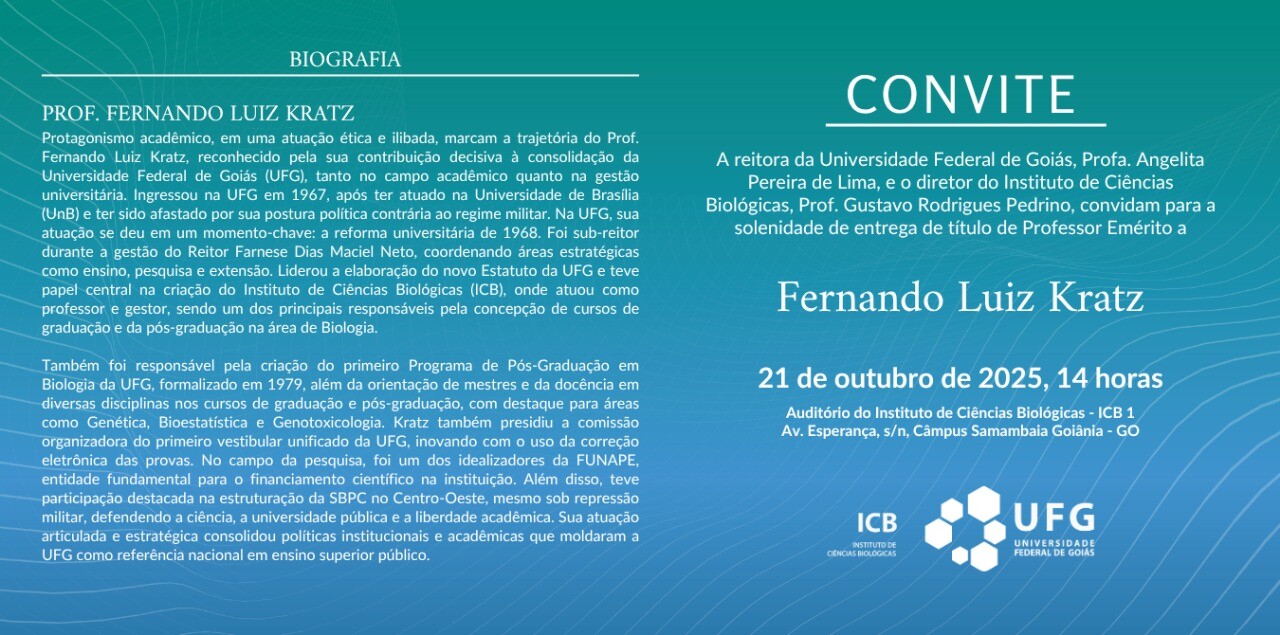 BIOGRAFIA

PROF. FERNANDO LUIZ KRATZ

Protagonismo acadêmico, em uma atuação ética e ilibada, marcam a trajetória do Prof. Fernando Luiz Kratz, reconhecido pela sua contribuição decisiva à consolidação da Universidade Federal de Goiás (UFG), tanto no campo acadêmico quanto na gestão universitária. Ingressou na UFG em 1967, após ter atuado na Universidade de Brasília (UnB) e ter sido afastado por sua postura política contrária ao regime militar. Na UFG, sua atuação se deu em um momento-chave: a reforma universitária de 1968. Foi sub-reitor durante a gestão do Reitor Farnese Dias Maciel Neto, coordenando áreas estratégicas como ensino, pesquisa e extensão. Liderou a elaboração do novo Estatuto da UFG e teve papel central na criação do Instituto de Ciências Biológicas (ICB), onde atuou como professor e gestor, sendo um dos principais responsáveis pela concepção de cursos de graduação e da pós-graduação na área de Biologia.

Também foi responsável pela criação do primeiro Programa de Pós-Graduação em Biologia da UFG, formalizado em 1979, além da orientação de mestres e da docência em diversas disciplinas nos cursos de graduação e pós-graduação, com destaque para áreas como Genética, Bioestatística e Genotoxicologia. Kratz também presidiu a comissão organizadora do primeiro vestibular unificado da UFG, inovando com o uso da correção eletrônica das provas. No campo da pesquisa, foi um dos idealizadores da FUNAPE, entidade fundamental para o financiamento científico na instituição. Além disso, teve participação destacada na estruturação da SBPC no Centro-Oeste, mesmo sob repressão militar, defendendo a ciência, a universidade pública e a liberdade acadêmica. Sua atuação articulada e estratégica consolidou políticas institucionais e acadêmicas que moldaram a UFG como referência nacional em ensino superior público.

CONVITE

A reitora da Universidade Federal de Goiás, Profa. Angelita Pereira de Lima, e o diretor do Instituto de Ciências Biológicas, Prof. Gustavo Rodrigues Pedrino, convidam para a solenidade de entrega de título de Professor Emérito a

Fernando Luiz Kratz

21 de outubro de 2025, 14 horas

Auditório do Instituto de Ciências Biológicas - ICB 1
Av. Esperança, s/n, Câmpus Samambaia Goiânia - GO

ICB
INSTITUTO DE CIÊNCIAS BIOLÓGICAS

UFG
UNIVERSIDADE FEDERAL DE GOIÁS